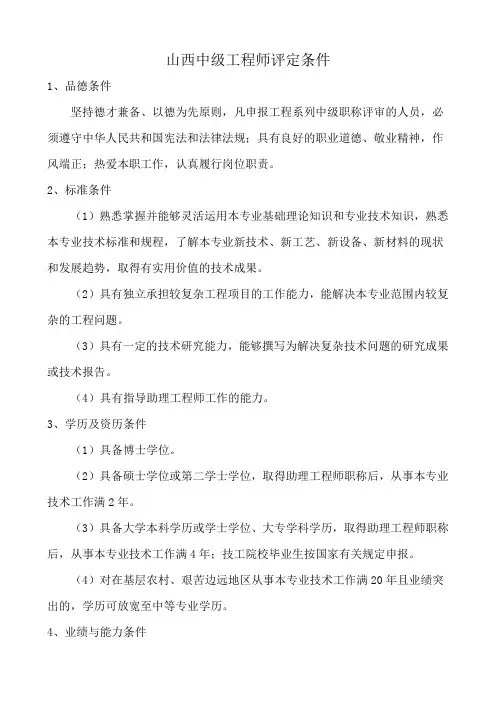 山西中级工程师评定条件

1、品德条件

坚持德才兼备、以德为先原则，凡申报工程系列中级职称评审的人员，必须遵守中华人民共和国宪法和法律法规；具有良好的职业道德、敬业精神，作风端正；热爱本职工作，认真履行岗位职责。

2、标准条件

（1）熟悉掌握并能够灵活运用本专业基础理论知识和专业技术知识，熟悉本专业技术标准和规程，了解本专业新技术、新工艺、新设备、新材料的现状和发展趋势，取得有实用价值的技术成果。

（2）具有独立承担较复杂工程项目的工作能力，能解决本专业范围内较复杂的工程问题。

（3）具有一定的技术研究能力，能够撰写为解决复杂技术问题的研究成果或技术报告。

（4）具有指导助理工程师工作的能力。

3、学历及资历条件

（1）具备博士学位。

（2）具备硕士学位或第二学士学位，取得助理工程师职称后，从事本专业技术工作满2年。

（3）具备大学本科学历或学士学位、大专学科学历，取得助理工程师职称后，从事本专业技术工作满4年；技工院校毕业生按国家有关规定申报。

（4）对在基层农村、艰苦边远地区从事本专业技术工作满20年且业绩突出的，学历可放宽至中等专业学历。

4、业绩与能力条件